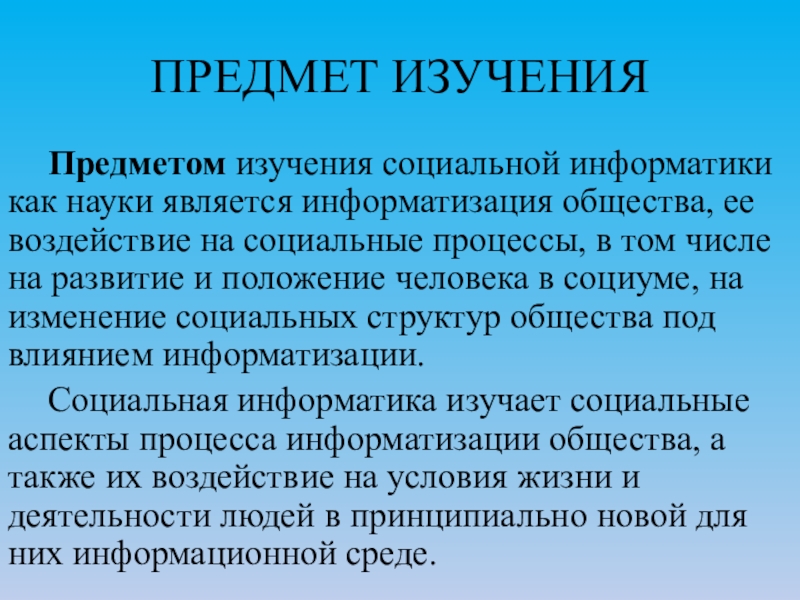 ПРЕДМЕТ ИЗУЧЕНИЯ

Предметом изучения социальной информатики как науки является информатизация общества, ее воздействие на социальные процессы, в том числе на развитие и положение человека в социуме, на изменение социальных структур общества под влиянием информатизации.

Социальная информатика изучает социальные аспекты процесса информатизации общества, а также их воздействие на условия жизни и деятельности людей в принципиально новой для них информационной среде.